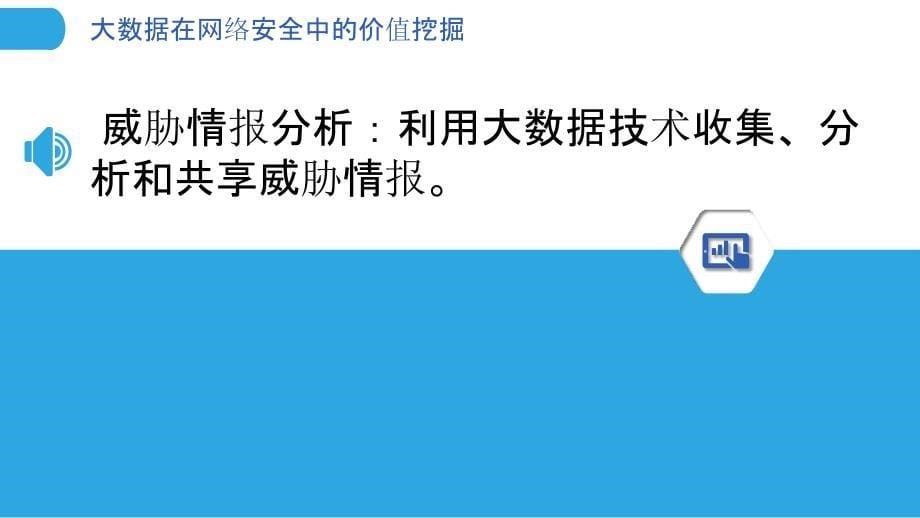 大数据在网络安全中的价值挖掘

威胁情报分析：利用大数据技术收集、分析和共享威胁情报。